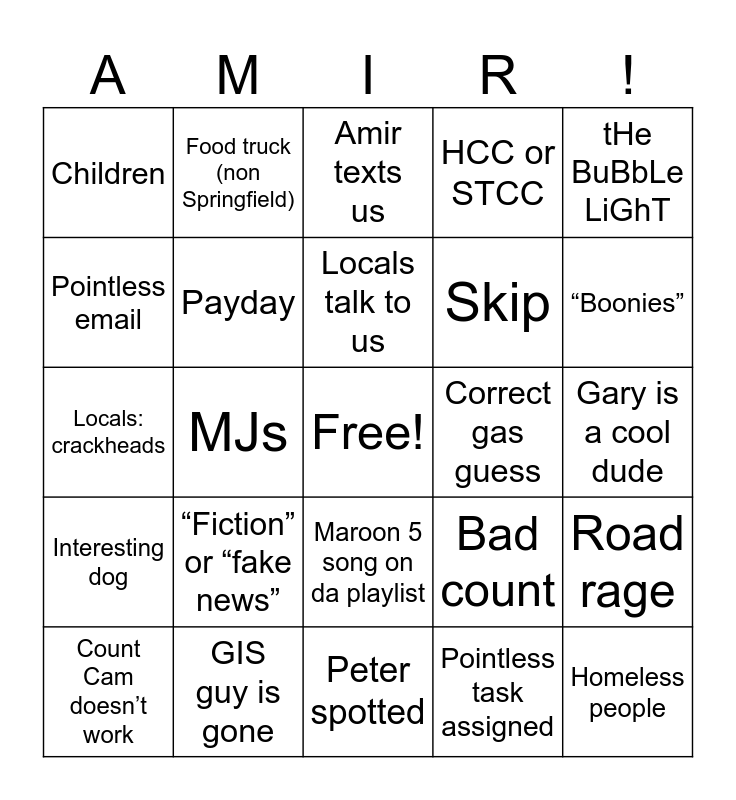 | A | M | I | R | ! |
|---|---|---|---|---|
| Children | Food truck (non Springfield) | Amir texts us | HCC or STCC | tHe BuBbLe LiGhT |
| Pointless email | Payday | Locals talk to us | Skip | “Boonies” |
| Locals: crackheads | MJs | Free! | Correct gas guess | Gary is a cool dude |
| Interesting dog | “Fiction” or “fake news” | Maroon 5 song on da playlist | Bad count | Road rage |
| Count Cam doesn’t work | GIS guy is gone | Peter spotted | Pointless task assigned | Homeless people |